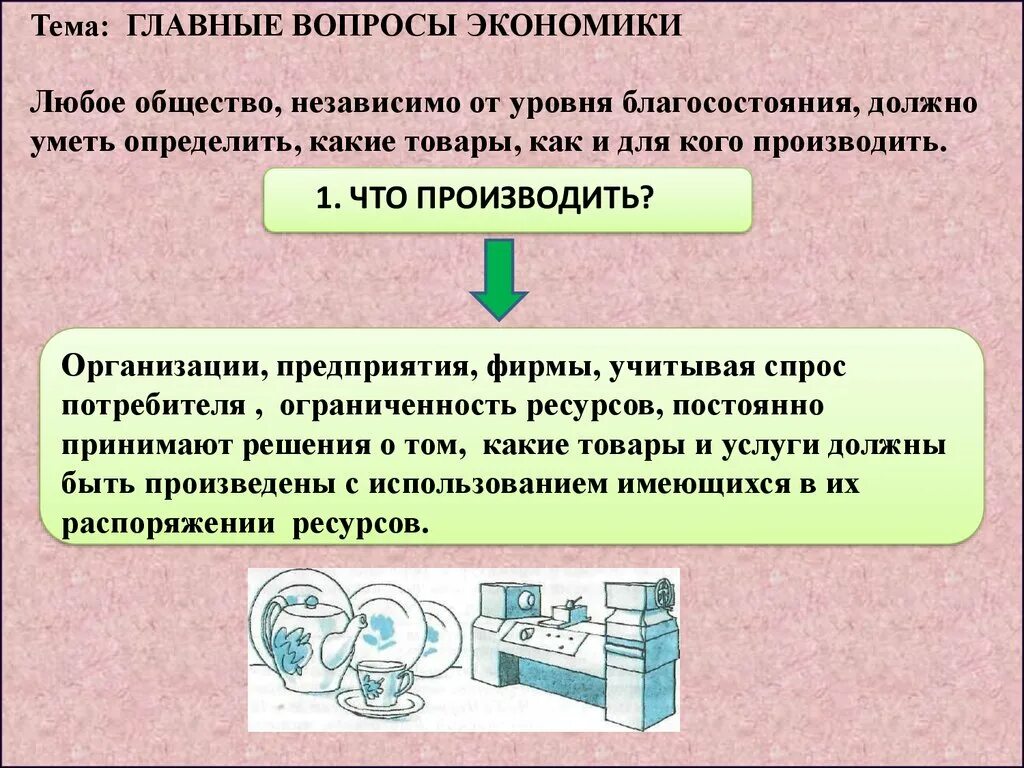 Тема: ГЛАВНЫЕ ВОПРОСЫ ЭКОНОМИКИ

Любое общество, независимо от уровня благосостояния, должно уметь определить, какие товары, как и для кого производить.

1. ЧТО ПРОИЗВОДИТЬ?

Организации, предприятия, фирмы, учитывая спрос потребителя , ограниченность ресурсов, постоянно принимают решения о том, какие товары и услуги должны быть произведены с использованием имеющихся в их распоряжении ресурсов.